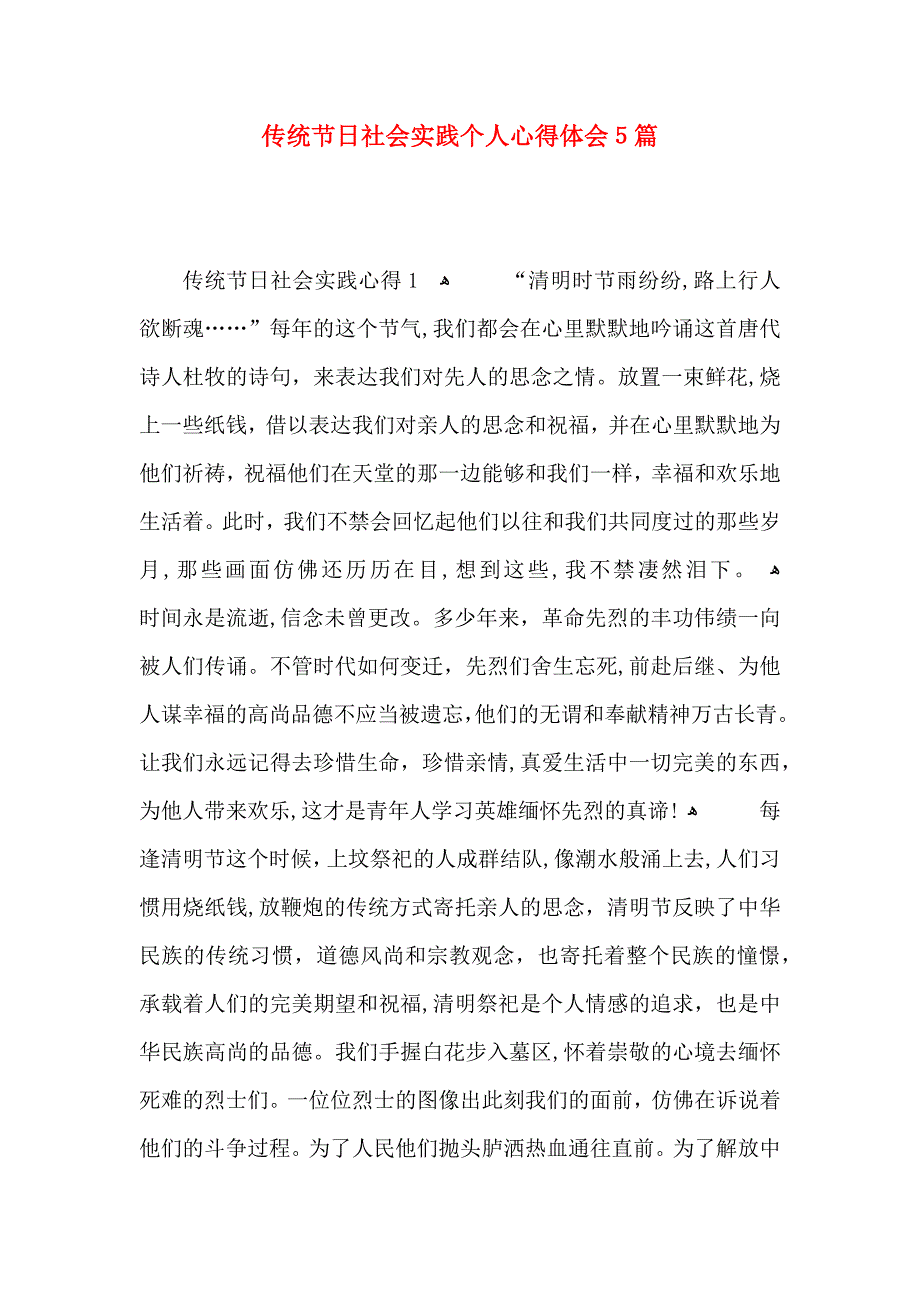 传统节日社会实践个人心得体会5篇

传统节日社会实践心得1　　“清明时节雨纷纷,路上行人欲断魂……”每年的这个节气,我们都会在心里默默地吟诵这首唐代诗人杜牧的诗句，来表达我们对先人的思念之情。放置一束鲜花,烧上一些纸钱，借以表达我们对亲人的思念和祝福，并在心里默默地为他们祈祷，祝福他们在天堂的那一边能够和我们一样，幸福和欢乐地生活着。此时，我们不禁会回忆起他们以往和我们共同度过的那些岁月,那些画面仿佛还历历在目,想到这些,我不禁凄然泪下。　时间永是流逝,信念未曾更改。多少年来，革命先烈的丰功伟绩一向被人们传诵。不管时代如何变迁，先烈们舍生忘死,前赴后继、为他人谋幸福的高尚品德不应当被遗忘,他们的无谓和奉献精神万古长青。让我们永远记得去珍惜生命，珍惜亲情,真爱生活中一切完美的东西,为他人带来欢乐,这才是青年人学习英雄缅怀先烈的真谛!　每逢清明节这个时候，上坟祭祀的人成群结队,像潮水般涌上去,人们习惯用烧纸钱,放鞭炮的传统方式寄托亲人的思念，清明节反映了中华民族的传统习惯，道德风尚和宗教观念，也寄托着整个民族的憧憬,承载着人们的完美期望和祝福,清明祭祀是个人情感的追求，也是中华民族高尚的品德。我们手握白花步入墓区,怀着崇敬的心境去缅怀死难的烈士们。一位位烈士的图像出此刻我们的面前，仿佛在诉说着他们的斗争过程。为了人民他们抛头胪洒热血通往直前。为了解放中